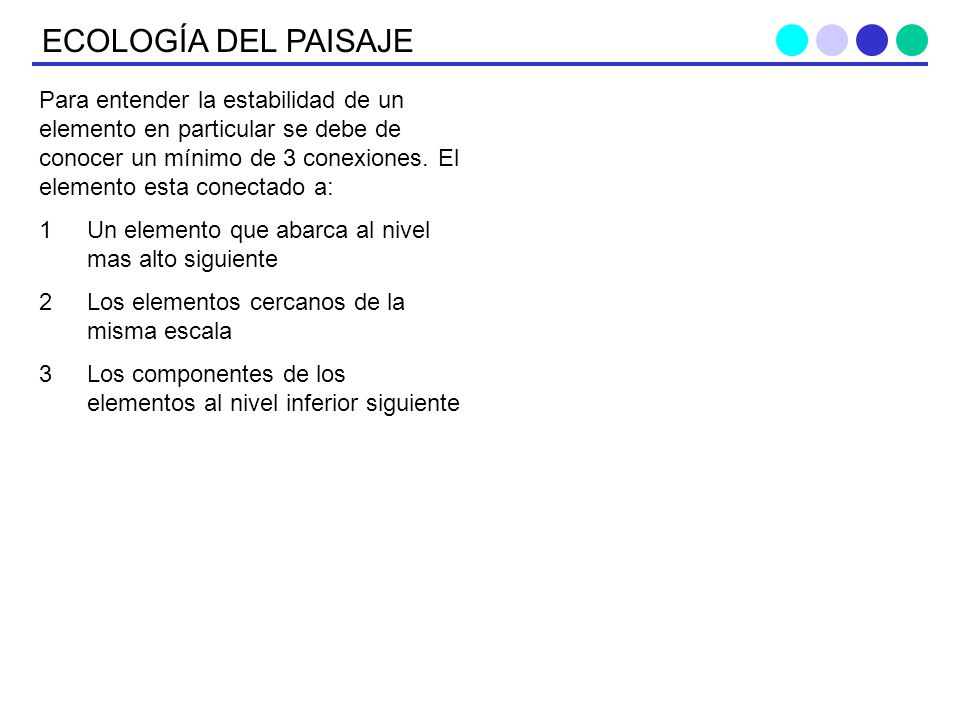 ECOLOGÍA DEL PAISAJE

Para entender la estabilidad de un elemento en particular se debe de conocer un mínimo de 3 conexiones. El elemento esta conectado a:

1 Un elemento que abarca al nivel mas alto siguiente

2 Los elementos cercanos de la misma escala

3 Los componentes de los elementos al nivel inferior siguiente